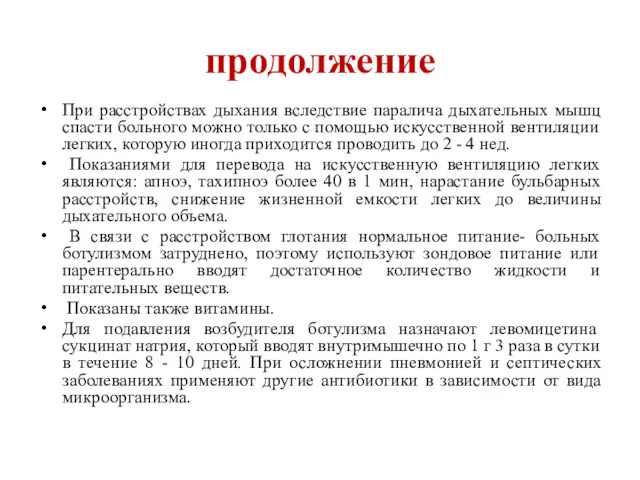 продолжение

• При расстройствах дыхания вследствие паралича дыхательных мышц спасти больного можно только с помощью искусственной вентиляции легких, которую иногда приходится проводить до 2 - 4 нед.

• Показаниями для перевода на искусственную вентиляцию легких являются: апноэ, тахипноэ более 40 в 1 мин, нарастание бульбарных расстройств, снижение жизненной емкости легких до величины дыхательного объема.

• В связи с расстройством глотания нормальное питание- больных ботулизмом затруднено, поэтому используют зондовое питание или парентерально вводят достаточное количество жидкости и питательных веществ.

• Показаны также витамины.

• Для подавления возбудителя ботулизма назначают левомицетина сукцинат натрия, который вводят внутримышечно по 1 г 3 раза в сутки в течение 8 - 10 дней. При осложнении пневмонией и септических заболеваниях применяют другие антибиотики в зависимости от вида микроорганизма.